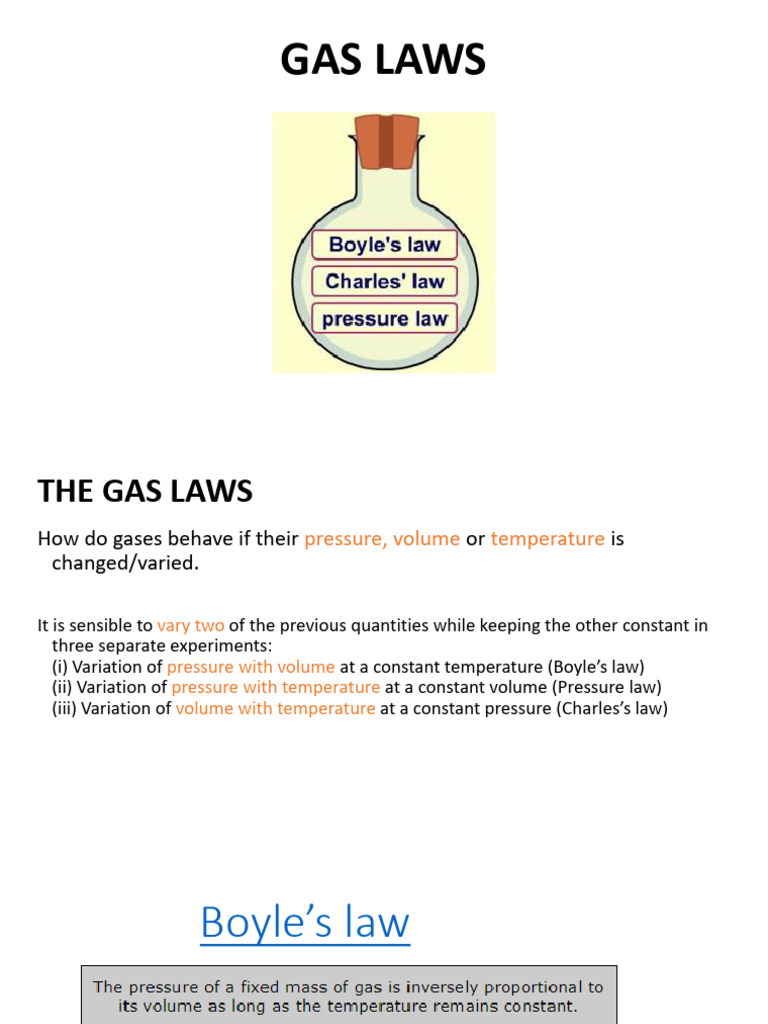 GAS LAWS

Boyle's law
Charles' law
pressure law

THE GAS LAWS

How do gases behave if their pressure, volume or temperature is changed/varied.

It is sensible to vary two of the previous quantities while keeping the other constant in three separate experiments:
(i) Variation of pressure with volume at a constant temperature (Boyle's law)
(ii) Variation of pressure with temperature at a constant volume (Pressure law)
(iii) Variation of volume with temperature at a constant pressure (Charles's law)

Boyle's law

The pressure of a fixed mass of gas is inversely proportional to its volume as long as the temperature remains constant.